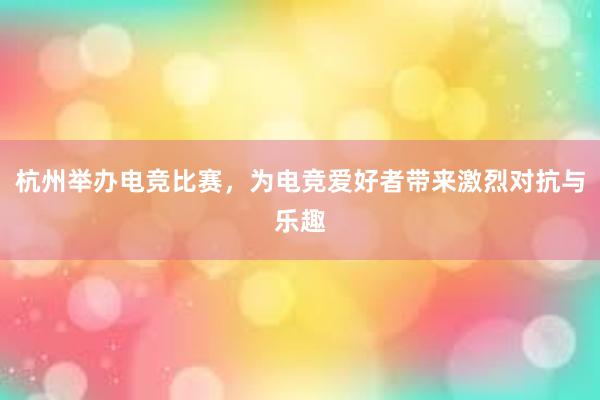 杭州举办电竞比赛，为电竞爱好者带来激烈对抗与乐趣